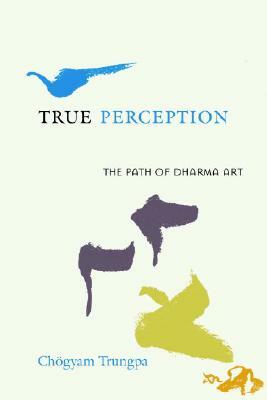 TRUE PERCEPTION

THE PATH OF DHARMA ART

Chögyam Trungpa